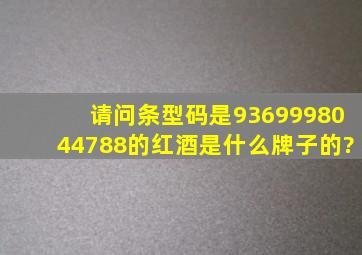 请问条型码是9369998044788的红酒是什么牌子的?